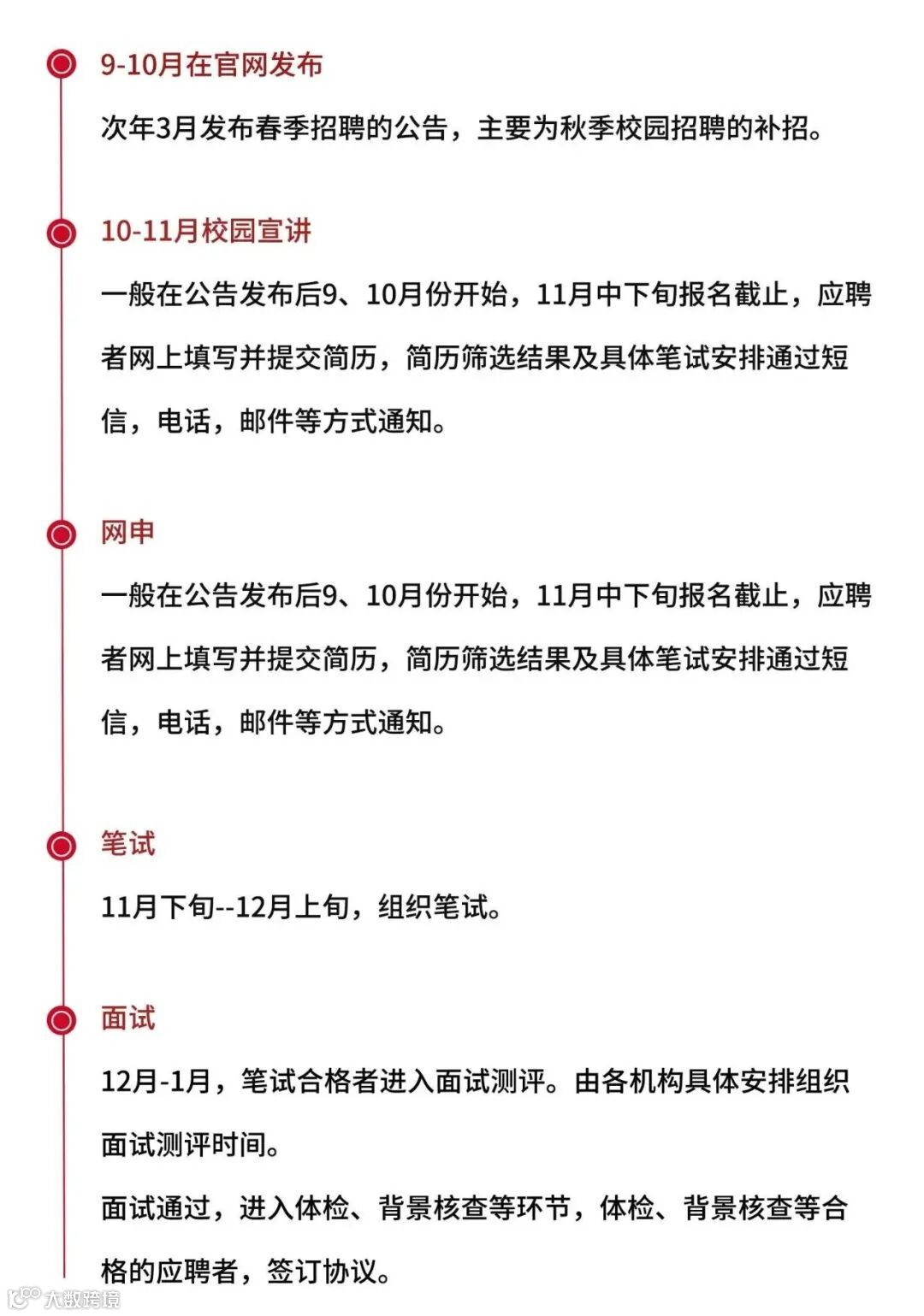 9-10月在官网发布

次年3月发布春季招聘的公告，主要为秋季校园招聘的补招。

10-11月校园宣讲

一般在公告发布后9、10月份开始，11月中下旬报名截止，应聘者网上填写并提交简历，简历筛选结果及具体笔试安排通过短信，电话，邮件等方式通知。

网申

一般在公告发布后9、10月份开始，11月中下旬报名截止，应聘者网上填写并提交简历，简历筛选结果及具体笔试安排通过短信，电话，邮件等方式通知。

笔试

11月下旬--12月上旬，组织笔试。

面试

12月-1月，笔试合格者进入面试测评。由各机构具体安排组织面试测评时间。

面试通过，进入体检、背景核查等环节，体检、背景核查等合格的应聘者，签订协议。

大数跨境